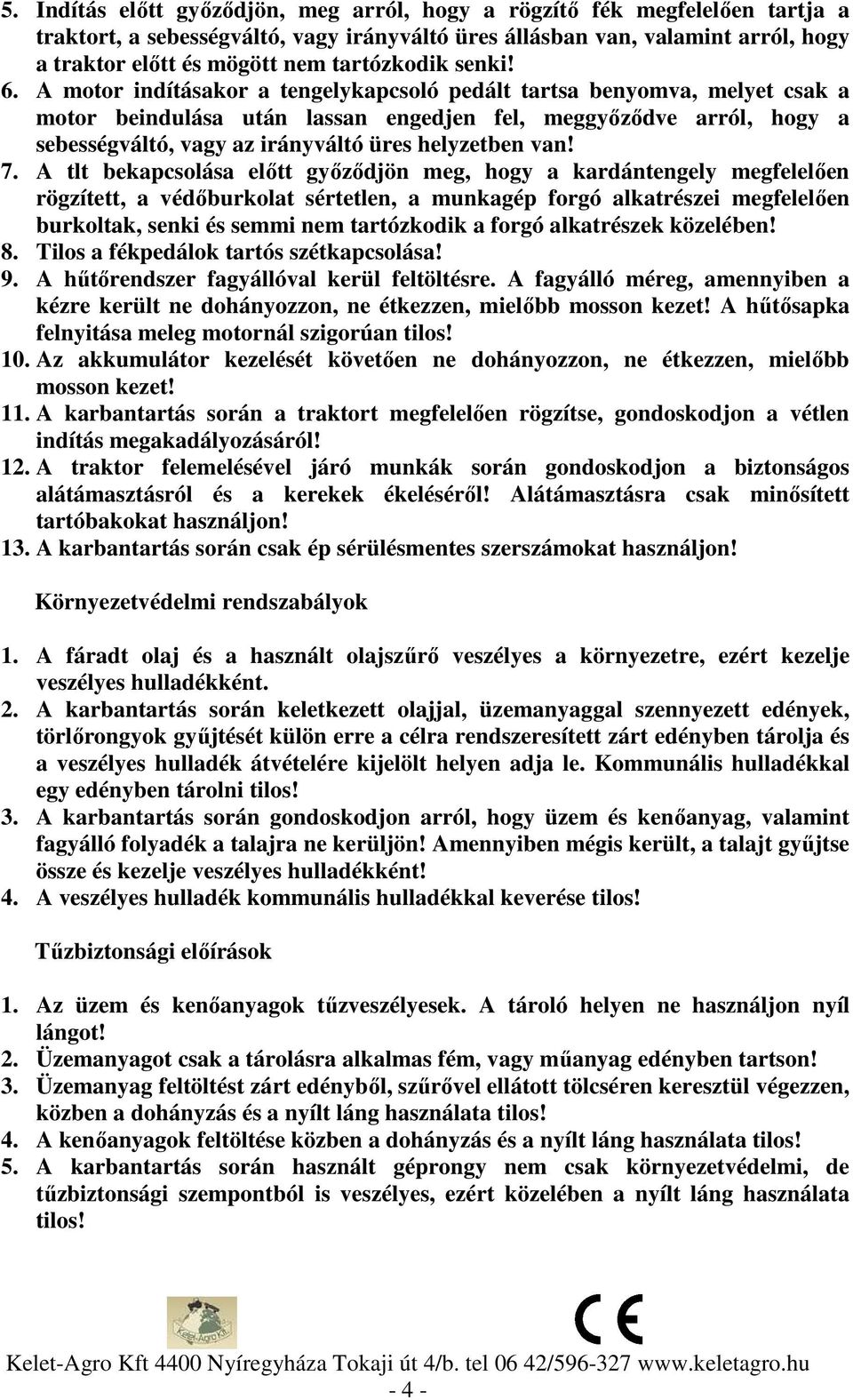 5. Indítás előtt győződjön, meg arról, hogy a rögzítő fék megfelelően tartja a traktort, a sebességváltó, vagy irányváltó üres állásban van, valamint arról, hogy a traktor előtt és mögött nem tartózkodik senki!
6. A motor indításakor a tengelykapcsoló pedált tartsa benyomva, melyet csak a motor beindulása után lassan engedjen fel, meggyőződve arról, hogy a sebességváltó, vagy az irányváltó üres helyzetben van!
7. A tlt bekapcsolása előtt győződjön meg, hogy a kardántengely megfelelően rögzített, a védőburkolat sértetlen, a munkagép forgó alkatrészei megfelelően burkoltak, senki és semmi nem tartózkodik a forgó alkatrészek közelében!
8. Tilos a fékpedálok tartós szétkapcsolása!
9. A hűtőrendszer fagyállóval kerül feltöltésre. A fagyálló méreg, amennyiben a kézre került ne dohányozzon, ne étkezzen, mielőbb mosson kezet! A hűtősapka felnyitása meleg motornál szigorúan tilos!
10. Az akkumulátor kezelését követően ne dohányozzon, ne étkezzen, mielőbb mosson kezet!
11. A karbantartás során a traktort megfelelően rögzítse, gondoskodjon a vétlen indítás megakadályozásáról!
12. A traktor felemelésével járó munkák során gondoskodjon a biztonságos alátámasztásról és a kerekek ékeléséről! Alátámasztásra csak minősített tartóbakokat használjon!
13. A karbantartás során csak ép sérülésmentes szerszámokat használjon!

Környezetvédelmi rendszabályok

1. A fáradt olaj és a használt olajszűrő veszélyes a környezetre, ezért kezelje veszélyes hulladékként.
2. A karbantartás során keletkezett olajjal, üzemanyaggal szennyezett edények, törlőrongyok gyűjtését külön erre a célra rendszeresített zárt edényben tárolja és a veszélyes hulladék átvételére kijelölt helyen adja le. Kommunális hulladékkal egy edényben tárolni tilos!
3. A karbantartás során gondoskodjon arról, hogy üzem és kenőanyag, valamint fagyálló folyadék a talajra ne kerüljön! Amennyiben mégis került, a talajt gyűjtse össze és kezelje veszélyes hulladékként!
4. A veszélyes hulladék kommunális hulladékkal keverése tilos!

Tűzbiztonsági előírások

1. Az üzem és kenőanyagok tűzveszélyesek. A tároló helyen ne használjon nyíl lángot!
2. Üzemanyagot csak a tárolásra alkalmas fém, vagy műanyag edényben tartson!
3. Üzemanyag feltöltést zárt edényből, szűrővel ellátott tölcséren keresztül végezzen, közben a dohányzás és a nyílt láng használata tilos!
4. A kenőanyagok feltöltése közben a dohányzás és a nyílt láng használata tilos!
5. A karbantartás során használt géprongy nem csak környezetvédelmi, de tűzbiztonsági szempontból is veszélyes, ezért közelében a nyílt láng használata tilos!

Kelet-Agro Kft

CE

Kelet-Agro Kft 4400 Nyíregyháza Tokaji út 4/b. tel 06 42/596-327 www.keletagro.hu
- 4 -